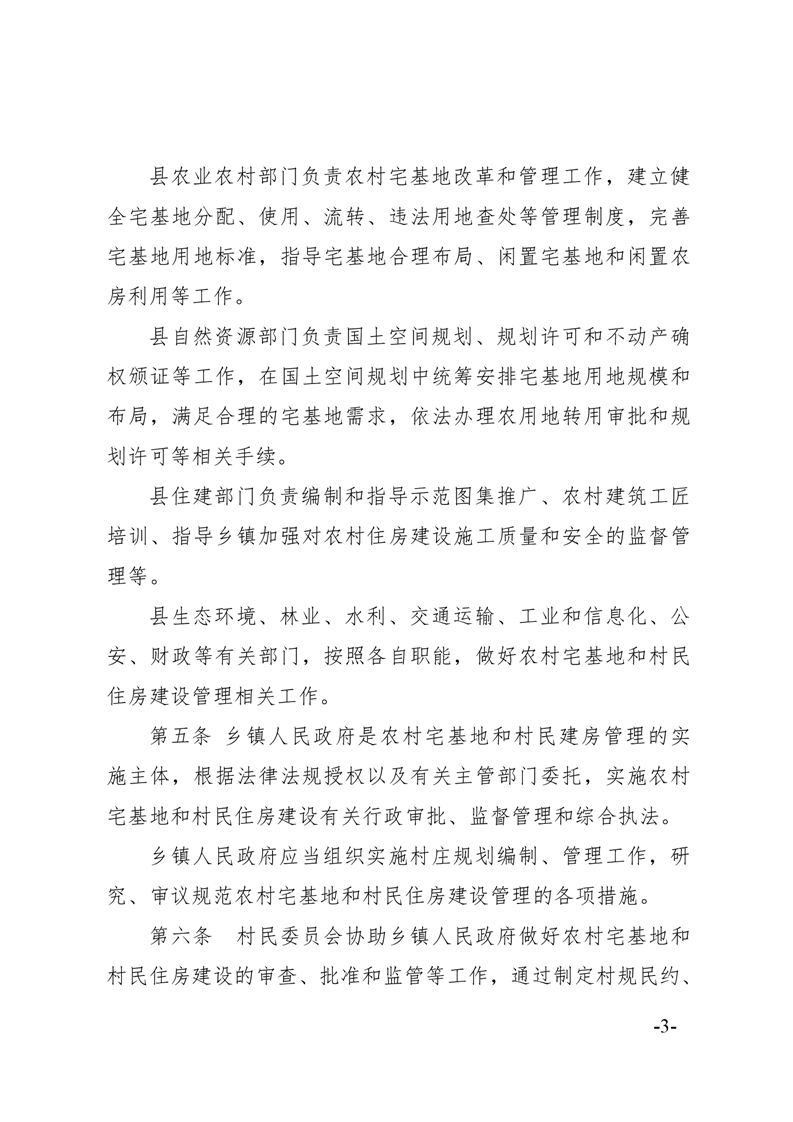 县农业农村部门负责农村宅基地改革和管理工作，建立健全宅基地分配、使用、流转、违法用地查处等管理制度，完善宅基地用地标准，指导宅基地合理布局、闲置宅基地和闲置农房利用等工作。

县自然资源部门负责国土空间规划、规划许可和不动产确权颁证等工作，在国土空间规划中统筹安排宅基地用地规模和布局，满足合理的宅基地需求，依法办理农用地转用审批和规划许可等相关手续。

县住建部门负责编制和指导示范图集推广、农村建筑工匠培训、指导乡镇加强对农村住房建设施工质量和安全的监督管理等。

县生态环境、林业、水利、交通运输、工业和信息化、公安、财政等有关部门，按照各自职能，做好农村宅基地和村民住房建设管理相关工作。

第五条 乡镇人民政府是农村宅基地和村民建房管理的实施主体，根据法律法规授权以及有关主管部门委托，实施农村宅基地和村民住房建设有关行政审批、监督管理和综合执法。

乡镇人民政府应当组织实施村庄规划编制、管理工作，研究、审议规范农村宅基地和村民住房建设管理的各项措施。

第六条 村民委员会协助乡镇人民政府做好农村宅基地和村民住房建设的审查、批准和监管等工作，通过制定村规民约、

-3-